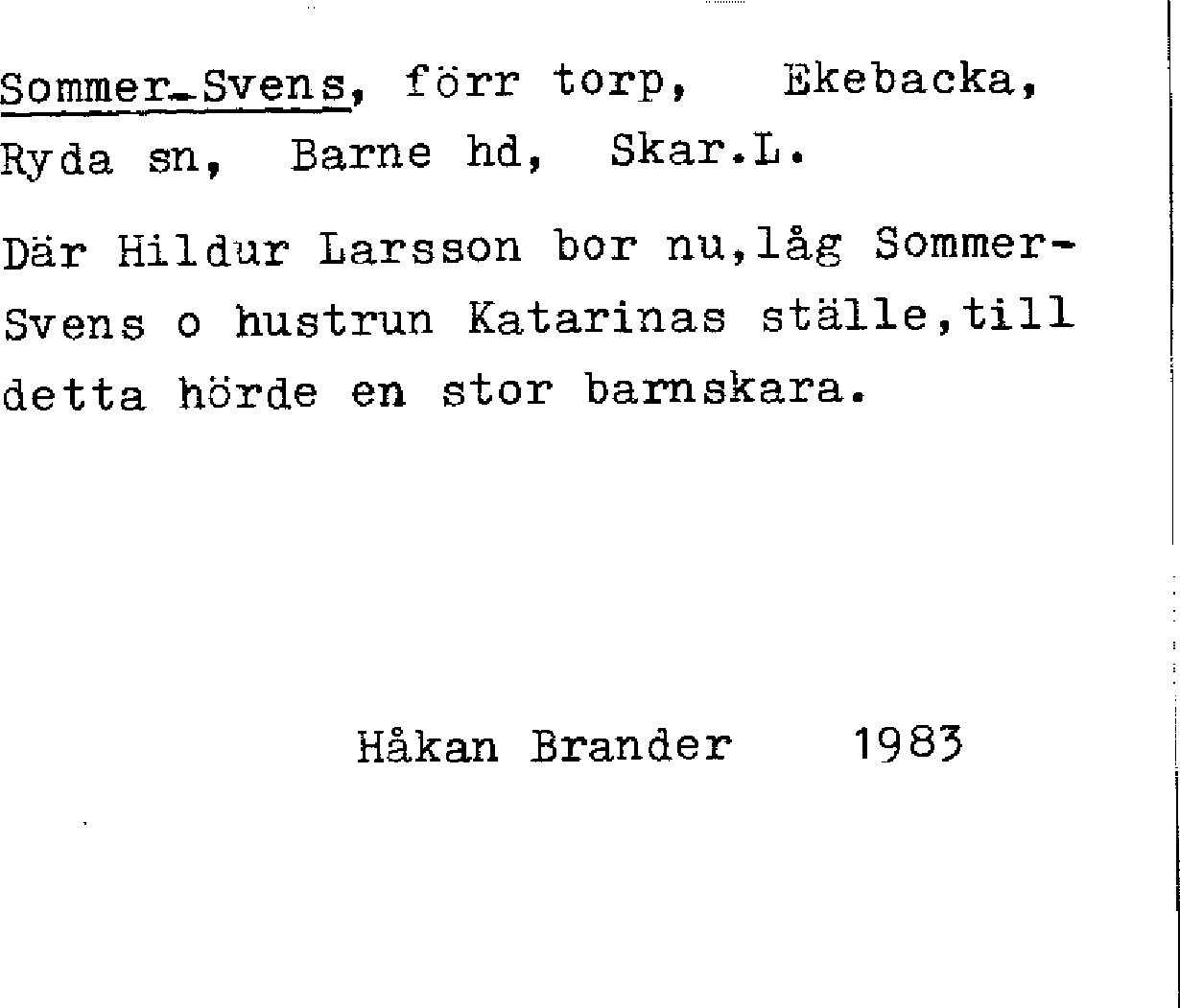 Sommer-Svens, förr torp, Ekebacka, Ryda sn, Barne hd, Skar.L.

Där Hildur Larsson bor nu,låg Sommer-Svens o hustrun Katarinas ställe,till detta hörde en stor barnskara.

Håkan Brander 1983